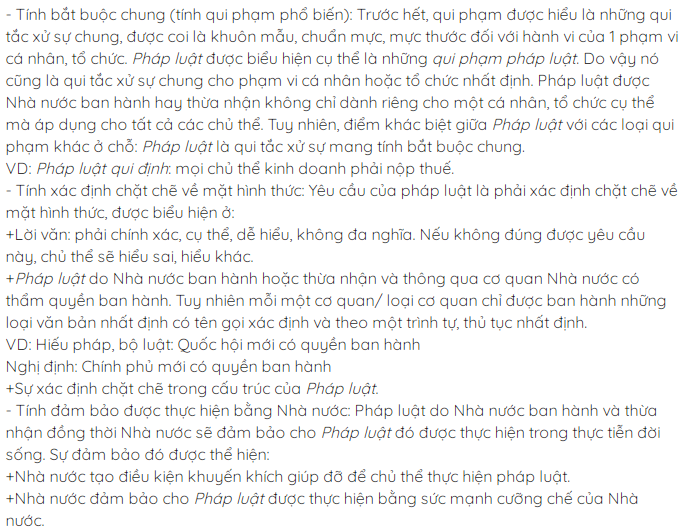 - Tính bắt buộc chung (tính qui phạm phổ biến): Trước hết, qui phạm được hiểu là những qui tắc xử sự chung, được coi là khuôn mẫu, chuẩn mực, mực thước đối với hành vi của 1 phạm vi cá nhân, tổ chức. Pháp luật được biểu hiện cụ thể là những qui phạm pháp luật. Do vậy nó cũng là qui tắc xử sự chung cho phạm vi cá nhân hoặc tổ chức nhất định. Pháp luật được Nhà nước ban hành hay thừa nhận không chỉ dành riêng cho một cá nhân, tổ chức cụ thể mà áp dụng cho tất cả các chủ thể. Tuy nhiên, điểm khác biệt giữa Pháp luật với các loại qui phạm khác ở chỗ: Pháp luật là qui tắc xử sự mang tính bắt buộc chung.
VD: Pháp luật qui định: mọi chủ thể kinh doanh phải nộp thuế.
- Tính xác định chặt chẽ về mặt hình thức: Yêu cầu của pháp luật là phải xác định chặt chẽ về mặt hình thức, được biểu hiện ở:
+Lời văn: phải chính xác, cụ thể, dễ hiểu, không đa nghĩa. Nếu không đúng được yêu cầu này, chủ thể sẽ hiểu sai, hiểu khác.
+Pháp luật do Nhà nước ban hành hoặc thừa nhận và thông qua cơ quan Nhà nước có thẩm quyền ban hành. Tuy nhiên mỗi một cơ quan/ loại cơ quan chỉ được ban hành những loại văn bản nhất định có tên gọi xác định và theo một trình tự, thủ tục nhất định.
VD: Hiếu pháp, bộ luật: Quốc hội mới có quyền ban hành
Nghị định: Chính phủ mới có quyền ban hành
+Sự xác định chặt chẽ trong cấu trúc của Pháp luật.
- Tính đảm bảo được thực hiện bằng Nhà nước: Pháp luật do Nhà nước ban hành và thừa nhận đồng thời Nhà nước sẽ đảm bảo cho Pháp luật đó được thực hiện trong thực tiễn đời sống. Sự đảm bảo đó được thể hiện:
+Nhà nước tạo điều kiện khuyến khích giúp đỡ để chủ thể thực hiện pháp luật.
+Nhà nước đảm bảo cho Pháp luật được thực hiện bằng sức mạnh cưỡng chế của Nhà nước.